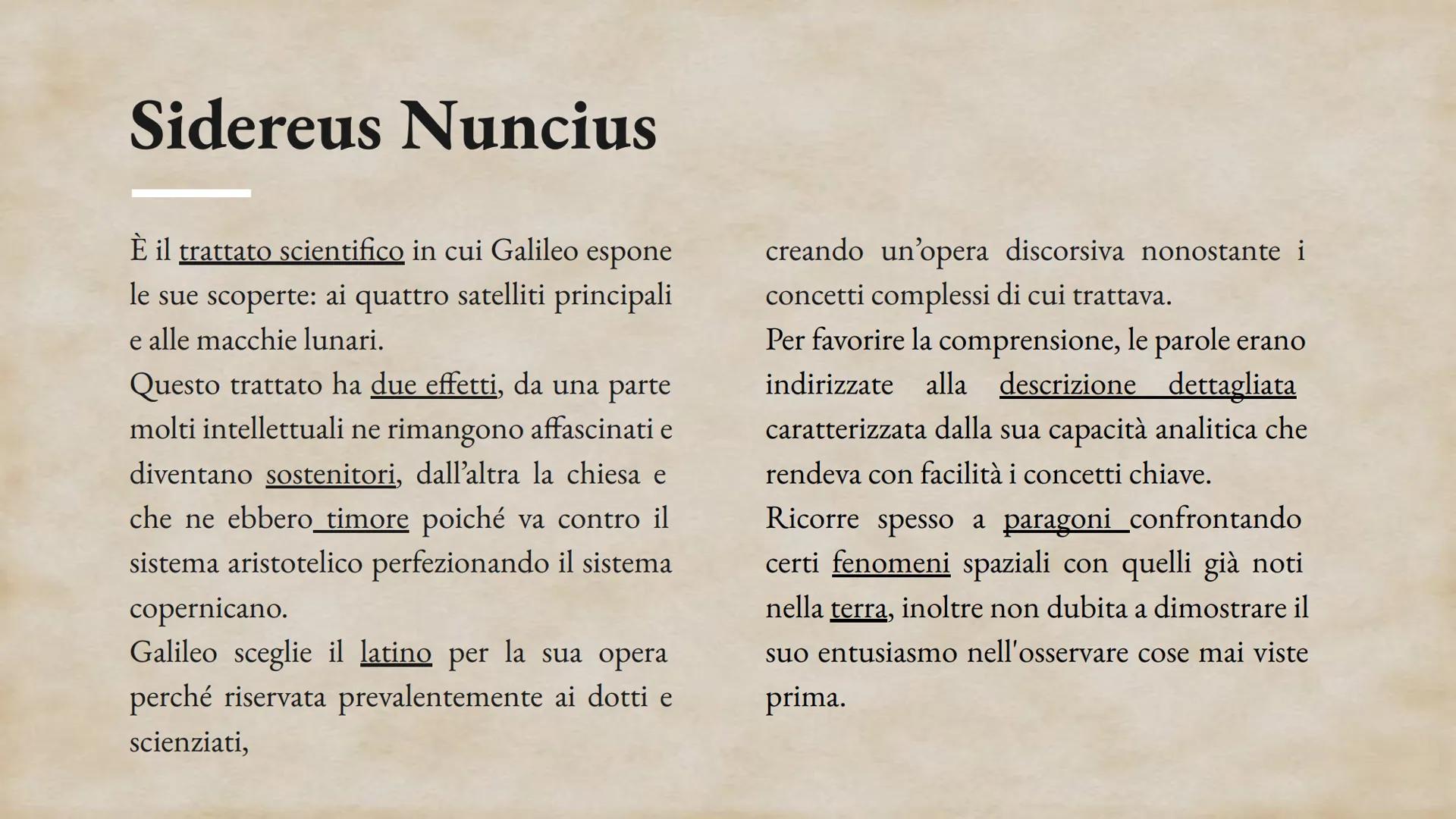 Sidereus Nuncius

È il trattato scientifico in cui Galileo espone le sue scoperte: ai quattro satelliti principali e alle macchie lunari.
Questo trattato ha due effetti, da una parte molti intellettuali ne rimangono affascinati e diventano sostenitori, dall'altra la chiesa e che ne ebbero timore poiché va contro il sistema aristotelico perfezionando il sistema copernicano.
Galileo sceglie il latino per la sua opera perché riservata prevalentemente ai dotti e scienziati,

creando un'opera discorsiva nonostante i concetti complessi di cui trattava.
Per favorire la comprensione, le parole erano indirizzate alla descrizione dettagliata caratterizzata dalla sua capacità analitica che rendeva con facilità i concetti chiave.
Ricorre spesso a paragoni confrontando certi fenomeni spaziali con quelli già noti nella terra, inoltre non dubita a dimostrare il suo entusiasmo nell'osservare cose mai viste prima.